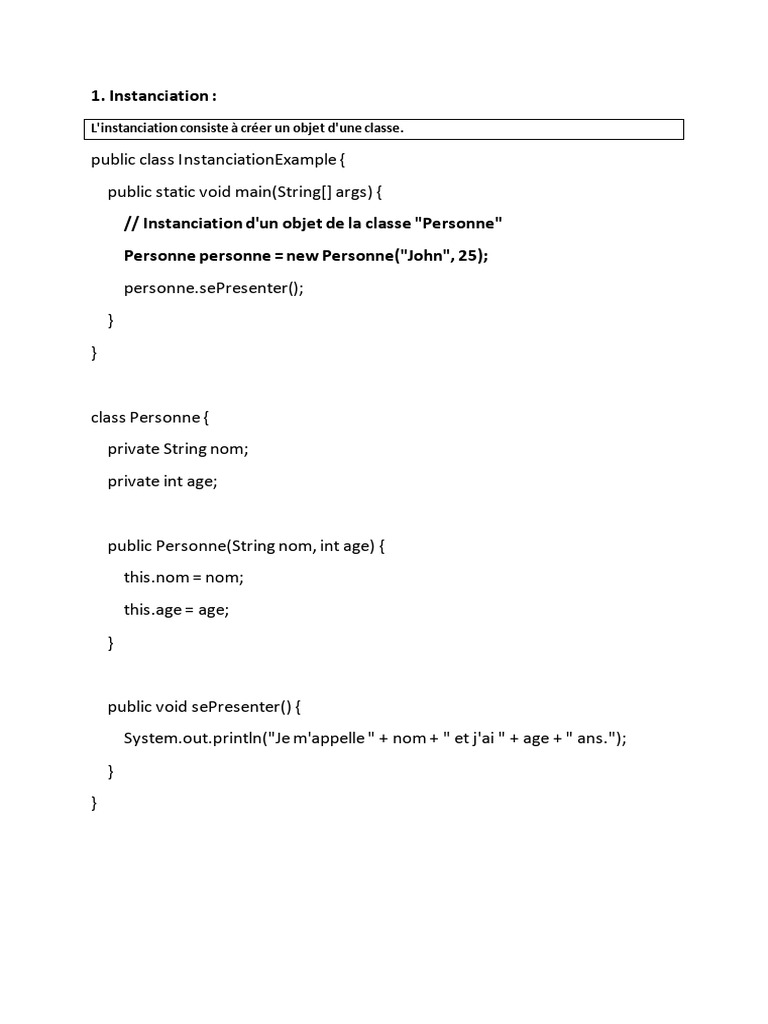 1. Instanciation :

L'instanciation consiste à créer un objet d'une classe.

public class InstanciationExample {
    public static void main(String[] args) {
        // Instanciation d'un objet de la classe "Personne"
        Personne personne = new Personne("John", 25);
        personne.sePresenter();
    }
}

class Personne {
    private String nom;
    private int age;

    public Personne(String nom, int age) {
        this.nom = nom;
        this.age = age;
    }

    public void sePresenter() {
        System.out.println("Je m'appelle " + nom + " et j'ai " + age + " ans.");
    }
}